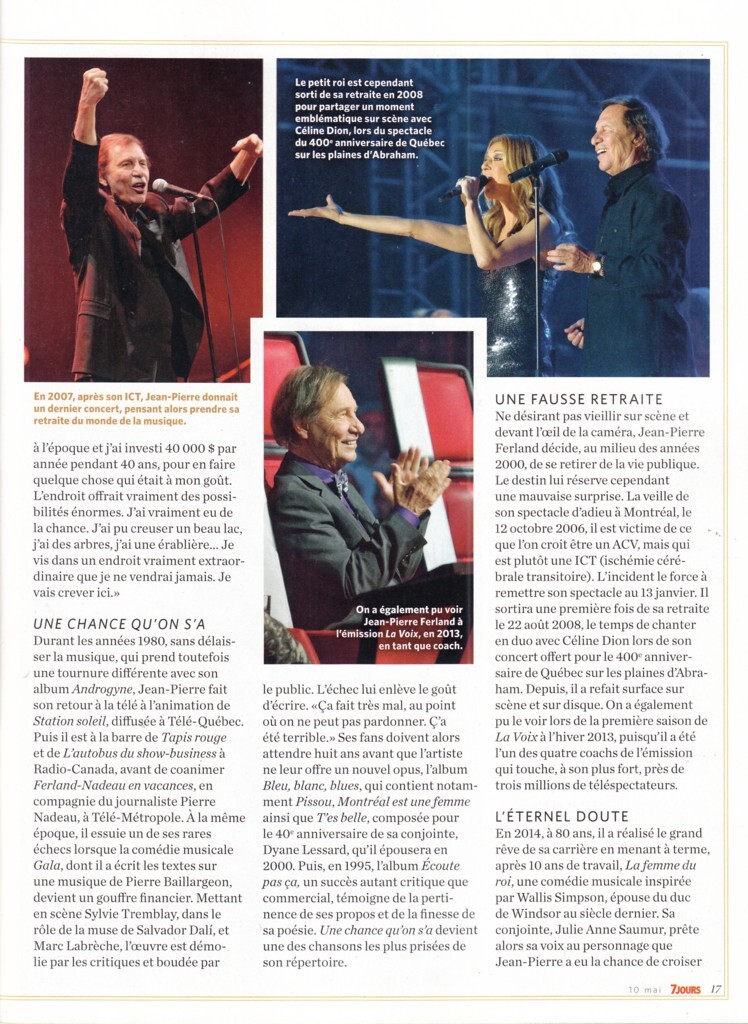 Le petit roi est cependant sorti de sa retraite en 2008 pour partager un moment emblématique sur scène avec Céline Dion, lors du spectacle du 400e anniversaire de Québec sur les plaines d'Abraham.

En 2007, après son ICT, Jean-Pierre donnait un dernier concert, pensant alors prendre sa retraite du monde de la musique.

à l'époque et j'ai investi 40 000 $ par année pendant 40 ans, pour en faire quelque chose qui était à mon goût. L'endroit offrait vraiment des possibilités énormes. J'ai vraiment eu de la chance. J'ai pu creuser un beau lac, j'ai des arbres, j'ai une érablière... Je vis dans un endroit vraiment extraordinaire que je ne vendrai jamais. Je vais crever ici.»

UNE CHANCE QU'ON S'A
Durant les années 1980, sans délaisser la musique, qui prend toutefois une tournure différente avec son album Androgyne, Jean-Pierre fait son retour à la télé à l'animation de Station soleil, diffusée à Télé-Québec. Puis il est à la barre de Tapis rouge et de L'autobus du show-business à Radio-Canada, avant de coanimer Ferland-Nadeau en vacances, en compagnie du journaliste Pierre Nadeau, à Télé-Métropole. À la même époque, il essuie un de ses rares échecs lorsque la comédie musicale Gala, dont il a écrit les textes sur une musique de Pierre Baillargeon, devient un gouffre financier. Mettant en scène Sylvie Tremblay, dans le rôle de la muse de Salvador Dalí, et Marc Labrèche, l'œuvre est démolie par les critiques et boudée par

On a également pu voir Jean-Pierre Ferland à l'émission La Voix, en 2013, en tant que coach.

le public. L'échec lui enlève le goût d'écrire. «Ça fait très mal, au point où on ne peut pas pardonner. Ç'a été terrible.» Ses fans doivent alors attendre huit ans avant que l'artiste ne leur offre un nouvel opus, l'album Bleu, blanc, blues, qui contient notamment Pissou, Montréal est une femme ainsi que T'es belle, composée pour le 40e anniversaire de sa conjointe, Dyane Lessard, qu'il épousera en 2000. Puis, en 1995, l'album Écoute pas ça, un succès autant critique que commercial, témoigne de la pertinence de ses propos et de la finesse de sa poésie. Une chance qu'on s'a devient une des chansons les plus prisées de son répertoire.

UNE FAUSSE RETRAITE
Ne désirant pas vieillir sur scène et devant l'œil de la caméra, Jean-Pierre Ferland décide, au milieu des années 2000, de se retirer de la vie publique. Le destin lui réserve cependant une mauvaise surprise. La veille de son spectacle d'adieu à Montréal, le 12 octobre 2006, il est victime de ce que l'on croit être un ACV, mais qui est plutôt une ICT (ischémie cérébrale transitoire). L'incident le force à remettre son spectacle au 13 janvier. Il sortira une première fois de sa retraite le 22 août 2008, le temps de chanter en duo avec Céline Dion lors de son concert offert pour le 400e anniversaire de Québec sur les plaines d'Abraham. Depuis, il a refait surface sur scène et sur disque. On a également pu le voir lors de la première saison de La Voix à l'hiver 2013, puisqu'il a été l'un des quatre coachs de l'émission qui touche, à son plus fort, près de trois millions de téléspectateurs.

L'ÉTERNEL DOUTE
En 2014, à 80 ans, il a réalisé le grand rêve de sa carrière en menant à terme, après 10 ans de travail, La femme du roi, une comédie musicale inspirée par Wallis Simpson, épouse du duc de Windsor au siècle dernier. Sa conjointe, Julie Anne Saumur, prête alors sa voix au personnage que Jean-Pierre a eu la chance de croiser

10 mai 7JOURS 17